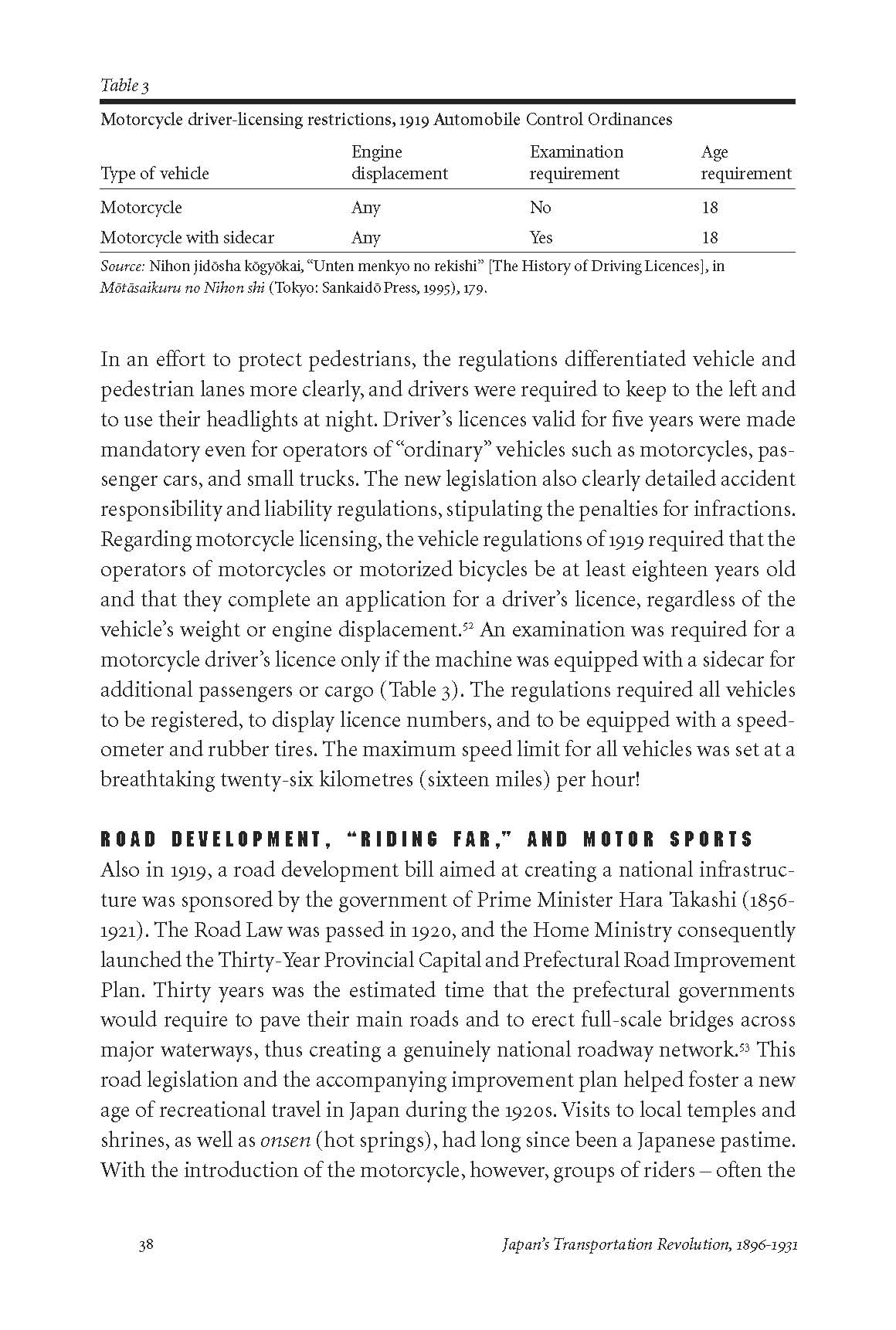 Table 3

Motorcycle driver-licensing restrictions, 1919 Automobile Control Ordinances

| Type of vehicle | Engine displacement | Examination requirement | Age requirement |
|---|---|---|---|
| Motorcycle | Any | No | 18 |
| Motorcycle with sidecar | Any | Yes | 18 |

Source: Nihon jidōsha kōgyōkai, "Unten menkyo no rekishi" [The History of Driving Licences], in Mōtāsaikuru no Nihon shi (Tokyo: Sankaidō Press, 1995), 179.

In an effort to protect pedestrians, the regulations differentiated vehicle and pedestrian lanes more clearly, and drivers were required to keep to the left and to use their headlights at night. Driver's licences valid for five years were made mandatory even for operators of "ordinary" vehicles such as motorcycles, passenger cars, and small trucks. The new legislation also clearly detailed accident responsibility and liability regulations, stipulating the penalties for infractions. Regarding motorcycle licensing, the vehicle regulations of 1919 required that the operators of motorcycles or motorized bicycles be at least eighteen years old and that they complete an application for a driver's licence, regardless of the vehicle's weight or engine displacement.$^{52}$ An examination was required for a motorcycle driver's licence only if the machine was equipped with a sidecar for additional passengers or cargo (Table 3). The regulations required all vehicles to be registered, to display licence numbers, and to be equipped with a speedometer and rubber tires. The maximum speed limit for all vehicles was set at a breathtaking twenty-six kilometres (sixteen miles) per hour!

ROAD DEVELOPMENT, "RIDING FAR," AND MOTOR SPORTS
Also in 1919, a road development bill aimed at creating a national infrastructure was sponsored by the government of Prime Minister Hara Takashi (1856-1921). The Road Law was passed in 1920, and the Home Ministry consequently launched the Thirty-Year Provincial Capital and Prefectural Road Improvement Plan. Thirty years was the estimated time that the prefectural governments would require to pave their main roads and to erect full-scale bridges across major waterways, thus creating a genuinely national roadway network.$^{53}$ This road legislation and the accompanying improvement plan helped foster a new age of recreational travel in Japan during the 1920s. Visits to local temples and shrines, as well as onsen (hot springs), had long since been a Japanese pastime. With the introduction of the motorcycle, however, groups of riders – often the

38 Japan's Transportation Revolution, 1896-1931